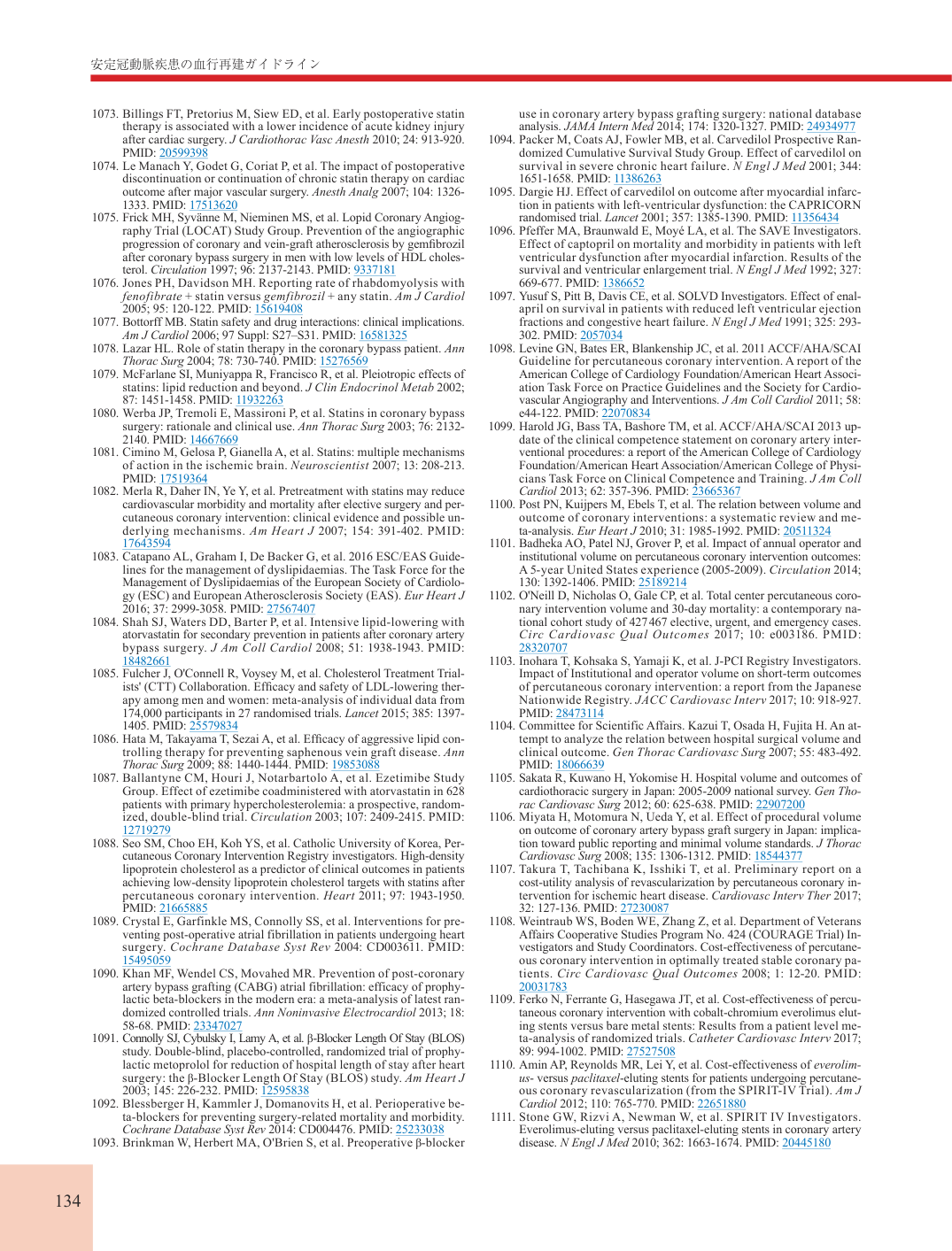 安定冠動脈疾患の血行再建ガイドライン

1073. Billings FT, Pretorius M, Siew ED, et al. Early postoperative statin therapy is associated with a lower incidence of acute kidney injury after cardiac surgery. J Cardiothorac Vasc Anesth 2010; 24: 913-920. PMID: 20599398

1074. Le Manach Y, Godet G, Coriat P, et al. The impact of postoperative discontinuation or continuation of chronic statin therapy on cardiac outcome after major vascular surgery. Anesth Analg 2007; 104: 1326-1333. PMID: 17513620

1075. Frick MH, Syvänne M, Nieminen MS, et al. Lopid Coronary Angiography Trial (LOCAT) Study Group. Prevention of the angiographic progression of coronary and vein-graft atherosclerosis by gemfibrozil after coronary bypass surgery in men with low levels of HDL cholesterol. Circulation 1997; 96: 2137-2143. PMID: 9337181

1076. Jones PH, Davidson MH. Reporting rate of rhabdomyolysis with fenofibrate + statin versus gemfibrozil + any statin. Am J Cardiol 2005; 95: 120-122. PMID: 15619408

1077. Bottorff MB. Statin safety and drug interactions: clinical implications. Am J Cardiol 2006; 97 Suppl: S27–S31. PMID: 16581325

1078. Lazar HL. Role of statin therapy in the coronary bypass patient. Ann Thorac Surg 2004; 78: 730-740. PMID: 15276569

1079. McFarlane SI, Muniyappa R, Francisco R, et al. Pleiotropic effects of statins: lipid reduction and beyond. J Clin Endocrinol Metab 2002; 87: 1451-1458. PMID: 11932263

1080. Werba JP, Tremoli E, Massironi P, et al. Statins in coronary bypass surgery: rationale and clinical use. Ann Thorac Surg 2003; 76: 2132-2140. PMID: 14667669

1081. Cimino M, Gelosa P, Gianella A, et al. Statins: multiple mechanisms of action in the ischemic brain. Neuroscientist 2007; 13: 208-213. PMID: 17519364

1082. Merla R, Daher IN, Ye Y, et al. Pretreatment with statins may reduce cardiovascular morbidity and mortality after elective surgery and percutaneous coronary intervention: clinical evidence and possible underlying mechanisms. Am Heart J 2007; 154: 391-402. PMID: 17643594

1083. Catapano AL, Graham I, De Backer G, et al. 2016 ESC/EAS Guidelines for the management of dyslipidaemias. The Task Force for the Management of Dyslipidaemias of the European Society of Cardiology (ESC) and European Atherosclerosis Society (EAS). Eur Heart J 2016; 37: 2999-3058. PMID: 27567407

1084. Shah SJ, Waters DD, Barter P, et al. Intensive lipid-lowering with atorvastatin for secondary prevention in patients after coronary artery bypass surgery. J Am Coll Cardiol 2008; 51: 1938-1943. PMID: 18482661

1085. Fulcher J, O'Connell R, Voysey M, et al. Cholesterol Treatment Trialists' (CTT) Collaboration. Efficacy and safety of LDL-lowering therapy among men and women: meta-analysis of individual data from 174,000 participants in 27 randomised trials. Lancet 2015; 385: 1397-1405. PMID: 25579834

1086. Hata M, Takayama T, Sezai A, et al. Efficacy of aggressive lipid controlling therapy for preventing saphenous vein graft disease. Ann Thorac Surg 2009; 88: 1440-1444. PMID: 19853088

1087. Ballantyne CM, Houri J, Notarbartolo A, et al. Ezetimibe Study Group. Effect of ezetimibe coadministered with atorvastatin in 628 patients with primary hypercholesterolemia: a prospective, randomized, double-blind trial. Circulation 2003; 107: 2409-2415. PMID: 12719279

1088. Seo SM, Choo EH, Koh YS, et al. Catholic University of Korea, Percutaneous Coronary Intervention Registry investigators. High-density lipoprotein cholesterol as a predictor of clinical outcomes in patients achieving low-density lipoprotein cholesterol targets with statins after percutaneous coronary intervention. Heart 2011; 97: 1943-1950. PMID: 21665885

1089. Crystal E, Garfinkle MS, Connolly SS, et al. Interventions for preventing post-operative atrial fibrillation in patients undergoing heart surgery. Cochrane Database Syst Rev 2004: CD003611. PMID: 15495059

1090. Khan MF, Wendel CS, Movahed MR. Prevention of post-coronary artery bypass grafting (CABG) atrial fibrillation: efficacy of prophylactic beta-blockers in the modern era: a meta-analysis of latest randomized controlled trials. Ann Noninvasive Electrocardiol 2013; 18: 58-68. PMID: 23347027

1091. Connolly SJ, Cybulsky I, Lamy A, et al. β-Blocker Length Of Stay (BLOS) study. Double-blind, placebo-controlled, randomized trial of prophylactic metoprolol for reduction of hospital length of stay after heart surgery: the β-Blocker Length Of Stay (BLOS) study. Am Heart J 2003; 145: 226-232. PMID: 12595838

1092. Blessberger H, Kammler J, Domanovits H, et al. Perioperative beta-blockers for preventing surgery-related mortality and morbidity. Cochrane Database Syst Rev 2014: CD004476. PMID: 25233038

1093. Brinkman W, Herbert MA, O'Brien S, et al. Preoperative β-blocker use in coronary artery bypass grafting surgery: national database analysis. JAMA Intern Med 2014; 174: 1320-1327. PMID: 24934977

1094. Packer M, Coats AJ, Fowler MB, et al. Carvedilol Prospective Randomized Cumulative Survival Study Group. Effect of carvedilol on survival in severe chronic heart failure. N Engl J Med 2001; 344: 1651-1658. PMID: 11386263

1095. Dargie HJ. Effect of carvedilol on outcome after myocardial infarction in patients with left-ventricular dysfunction: the CAPRICORN randomised trial. Lancet 2001; 357: 1385-1390. PMID: 11356434

1096. Pfeffer MA, Braunwald E, Moyé LA, et al. The SAVE Investigators. Effect of captopril on mortality and morbidity in patients with left ventricular dysfunction after myocardial infarction. Results of the survival and ventricular enlargement trial. N Engl J Med 1992; 327: 669-677. PMID: 1386652

1097. Yusuf S, Pitt B, Davis CE, et al. SOLVD Investigators. Effect of enalapril on survival in patients with reduced left ventricular ejection fractions and congestive heart failure. N Engl J Med 1991; 325: 293-302. PMID: 2057034

1098. Levine GN, Bates ER, Blankenship JC, et al. 2011 ACCF/AHA/SCAI Guideline for percutaneous coronary intervention. A report of the American College of Cardiology Foundation/American Heart Association Task Force on Practice Guidelines and the Society for Cardiovascular Angiography and Interventions. J Am Coll Cardiol 2011; 58: e44-122. PMID: 22070834

1099. Harold JG, Bass TA, Bashore TM, et al. ACCF/AHA/SCAI 2013 update of the clinical competence statement on coronary artery interventional procedures: a report of the American College of Cardiology Foundation/American Heart Association/American College of Physicians Task Force on Clinical Competence and Training. J Am Coll Cardiol 2013; 62: 357-396. PMID: 23665367

1100. Post PN, Kuijpers M, Ebels T, et al. The relation between volume and outcome of coronary interventions: a systematic review and meta-analysis. Eur Heart J 2010; 31: 1985-1992. PMID: 20511324

1101. Badheka AO, Patel NJ, Grover P, et al. Impact of annual operator and institutional volume on percutaneous coronary intervention outcomes: A 5-year United States experience (2005-2009). Circulation 2014; 130: 1392-1406. PMID: 25189214

1102. O'Neill D, Nicholas O, Gale CP, et al. Total center percutaneous coronary intervention volume and 30-day mortality: a contemporary national cohort study of 427467 elective, urgent, and emergency cases. Circ Cardiovasc Qual Outcomes 2017; 10: e003186. PMID: 28320707

1103. Inohara T, Kohsaka S, Yamaji K, et al. J-PCI Registry Investigators. Impact of Institutional and operator volume on short-term outcomes of percutaneous coronary intervention: a report from the Japanese Nationwide Registry. JACC Cardiovasc Interv 2017; 10: 918-927. PMID: 28473114

1104. Committee for Scientific Affairs. Kazui T, Osada H, Fujita H. An attempt to analyze the relation between hospital surgical volume and clinical outcome. Gen Thorac Cardiovasc Surg 2007; 55: 483-492. PMID: 18066639

1105. Sakata R, Kuwano H, Yokomise H. Hospital volume and outcomes of cardiothoracic surgery in Japan: 2005-2009 national survey. Gen Thorac Cardiovasc Surg 2012; 60: 625-638. PMID: 22907200

1106. Miyata H, Motomura N, Ueda Y, et al. Effect of procedural volume on outcome of coronary artery bypass graft surgery in Japan: implication toward public reporting and minimal volume standards. J Thorac Cardiovasc Surg 2008; 135: 1306-1312. PMID: 18544377

1107. Takura T, Tachibana K, Isshiki T, et al. Preliminary report on a cost-utility analysis of revascularization by percutaneous coronary intervention for ischemic heart disease. Cardiovasc Interv Ther 2017; 32: 127-136. PMID: 27230087

1108. Weintraub WS, Boden WE, Zhang Z, et al. Department of Veterans Affairs Cooperative Studies Program No. 424 (COURAGE Trial) Investigators and Study Coordinators. Cost-effectiveness of percutaneous coronary intervention in optimally treated stable coronary patients. Circ Cardiovasc Qual Outcomes 2008; 1: 12-20. PMID: 20031783

1109. Ferko N, Ferrante G, Hasegawa JT, et al. Cost-effectiveness of percutaneous coronary intervention with cobalt-chromium everolimus eluting stents versus bare metal stents: Results from a patient level meta-analysis of randomized trials. Catheter Cardiovasc Interv 2017; 89: 994-1002. PMID: 27527508

1110. Amin AP, Reynolds MR, Lei Y, et al. Cost-effectiveness of everolimus- versus paclitaxel-eluting stents for patients undergoing percutaneous coronary revascularization (from the SPIRIT-IV Trial). Am J Cardiol 2012; 110: 765-770. PMID: 22651880

1111. Stone GW, Rizvi A, Newman W, et al. SPIRIT IV Investigators. Everolimus-eluting versus paclitaxel-eluting stents in coronary artery disease. N Engl J Med 2010; 362: 1663-1674. PMID: 20445180

134